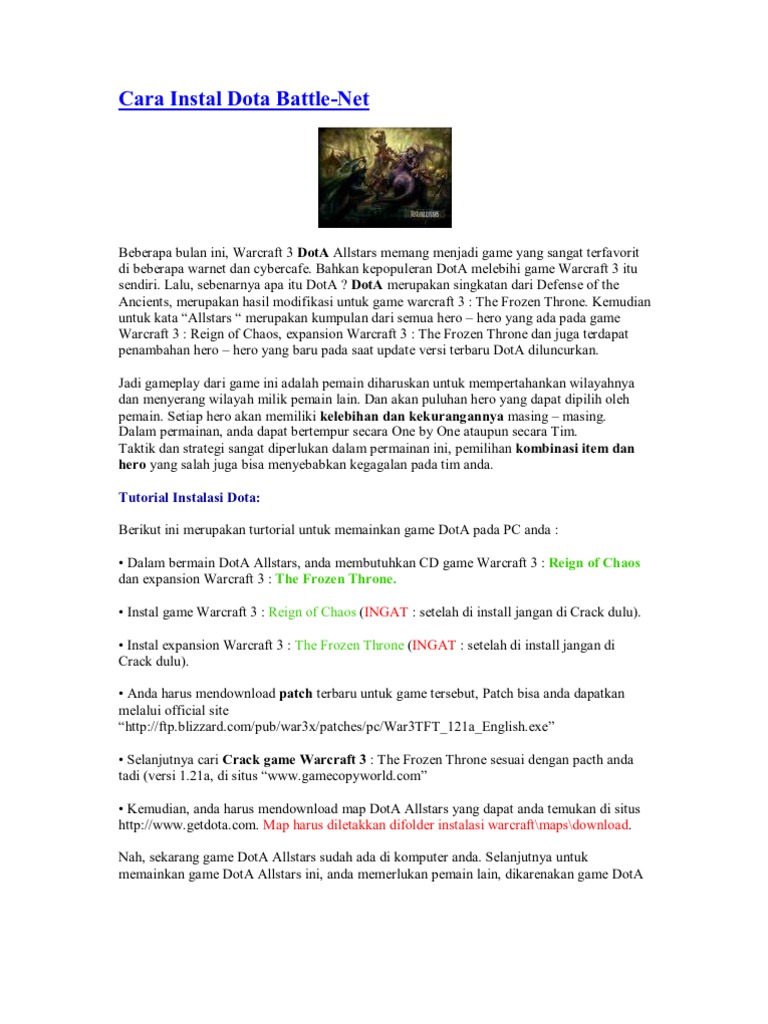 Cara Instal Dota Battle-Net

Beberapa bulan ini, Warcraft 3 DotA Allstars memang menjadi game yang sangat terfavorit di beberapa warnet dan cybercafe. Bahkan kepopuleran DotA melebihi game Warcraft 3 itu sendiri. Lalu, sebenarnya apa itu DotA ? DotA merupakan singkatan dari Defense of the Ancients, merupakan hasil modifikasi untuk game warcraft 3 : The Frozen Throne. Kemudian untuk kata "Allstars " merupakan kumpulan dari semua hero – hero yang ada pada game Warcraft 3 : Reign of Chaos, expansion Warcraft 3 : The Frozen Throne dan juga terdapat penambahan hero – hero yang baru pada saat update versi terbaru DotA diluncurkan.

Jadi gameplay dari game ini adalah pemain diharuskan untuk mempertahankan wilayahnya dan menyerang wilayah milik pemain lain. Dan akan puluhan hero yang dapat dipilih oleh pemain. Setiap hero akan memiliki kelebihan dan kekurangannya masing – masing. Dalam permainan, anda dapat bertempur secara One by One ataupun secara Tim. Taktik dan strategi sangat diperlukan dalam permainan ini, pemilihan kombinasi item dan hero yang salah juga bisa menyebabkan kegagalan pada tim anda.

Tutorial Instalasi Dota:

Berikut ini merupakan turtorial untuk memainkan game DotA pada PC anda :

• Dalam bermain DotA Allstars, anda membutuhkan CD game Warcraft 3 : Reign of Chaos dan expansion Warcraft 3 : The Frozen Throne.

• Instal game Warcraft 3 : Reign of Chaos (INGAT : setelah di install jangan di Crack dulu).

• Instal expansion Warcraft 3 : The Frozen Throne (INGAT : setelah di install jangan di Crack dulu).

• Anda harus mendownload patch terbaru untuk game tersebut, Patch bisa anda dapatkan melalui official site "http://ftp.blizzard.com/pub/war3x/patches/pc/War3TFT_121a_English.exe"

• Selanjutnya cari Crack game Warcraft 3 : The Frozen Throne sesuai dengan pacth anda tadi (versi 1.21a, di situs "www.gamecopyworld.com"

• Kemudian, anda harus mendownload map DotA Allstars yang dapat anda temukan di situs http://www.getdota.com. Map harus diletakkan difolder instalasi warcraft\maps\download.

Nah, sekarang game DotA Allstars sudah ada di komputer anda. Selanjutnya untuk memainkan game DotA Allstars ini, anda memerlukan pemain lain, dikarenakan game DotA